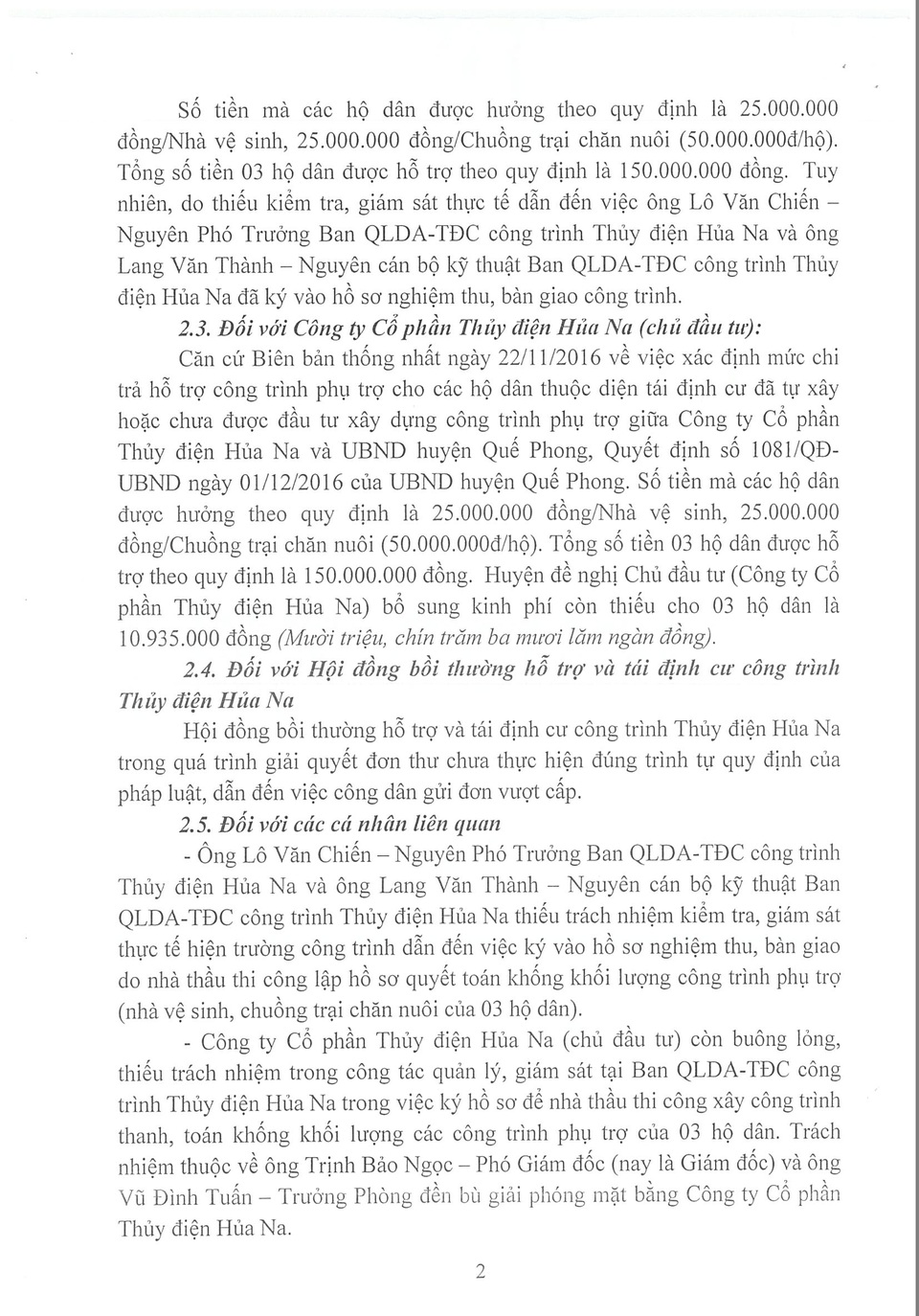 Số tiền mà các hộ dân được hưởng theo quy định là 25.000.000 đồng/Nhà vệ sinh, 25.000.000 đồng/Chuồng trại chăn nuôi (50.000.000đ/hộ). Tổng số tiền 03 hộ dân được hỗ trợ theo quy định là 150.000.000 đồng. Tuy nhiên, do thiếu kiểm tra, giám sát thực tế dẫn đến việc ông Lô Văn Chiến – Nguyên Phó Trưởng Ban QLDA-TĐC công trình Thủy điện Hủa Na và ông Lang Văn Thành – Nguyên cán bộ kỹ thuật Ban QLDA-TĐC công trình Thủy điện Hủa Na đã ký vào hồ sơ nghiệm thu, bàn giao công trình.

2.3. Đối với Công ty Cổ phần Thủy điện Hủa Na (chủ đầu tư):

Căn cứ Biên bản thống nhất ngày 22/11/2016 về việc xác định mức chi trả hỗ trợ công trình phụ trợ cho các hộ dân thuộc diện tái định cư đã tự xây hoặc chưa được đầu tư xây dựng công trình phụ trợ giữa Công ty Cổ phần Thủy điện Hủa Na và UBND huyện Quế Phong, Quyết định số 1081/QĐ-UBND ngày 01/12/2016 của UBND huyện Quế Phong. Số tiền mà các hộ dân được hưởng theo quy định là 25.000.000 đồng/Nhà vệ sinh, 25.000.000 đồng/Chuồng trại chăn nuôi (50.000.000đ/hộ). Tổng số tiền 03 hộ dân được hỗ trợ theo quy định là 150.000.000 đồng. Huyện đề nghị Chủ đầu tư (Công ty Cổ phần Thủy điện Hủa Na) bổ sung kinh phí còn thiếu cho 03 hộ dân là 10.935.000 đồng (Mười triệu, chín trăm ba mươi lăm ngàn đồng).

2.4. Đối với Hội đồng bồi thường hỗ trợ và tái định cư công trình Thủy điện Hủa Na

Hội đồng bồi thường hỗ trợ và tái định cư công trình Thủy điện Hủa Na trong quá trình giải quyết đơn thư chưa thực hiện đúng trình tự quy định của pháp luật, dẫn đến việc công dân gửi đơn vượt cấp.

2.5. Đối với các cá nhân liên quan

- Ông Lô Văn Chiến – Nguyên Phó Trưởng Ban QLDA-TĐC công trình Thủy điện Hủa Na và ông Lang Văn Thành – Nguyên cán bộ kỹ thuật Ban QLDA-TĐC công trình Thủy điện Hủa Na thiếu trách nhiệm kiểm tra, giám sát thực tế hiện trường công trình dẫn đến việc ký vào hồ sơ nghiệm thu, bàn giao do nhà thầu thi công lập hồ sơ quyết toán khống khối lượng công trình phụ trợ (nhà vệ sinh, chuồng trại chăn nuôi của 03 hộ dân).

- Công ty Cổ phần Thủy điện Hủa Na (chủ đầu tư) còn buông lỏng, thiếu trách nhiệm trong công tác quản lý, giám sát tại Ban QLDA-TĐC công trình Thủy điện Hủa Na trong việc ký hồ sơ để nhà thầu thi công xây công trình thanh, toán khống khối lượng các công trình phụ trợ của 03 hộ dân. Trách nhiệm thuộc về ông Trịnh Bảo Ngọc – Phó Giám đốc (nay là Giám đốc) và ông Vũ Đình Tuấn – Trưởng Phòng đền bù giải phóng mặt bằng Công ty Cổ phần Thủy điện Hủa Na.

2